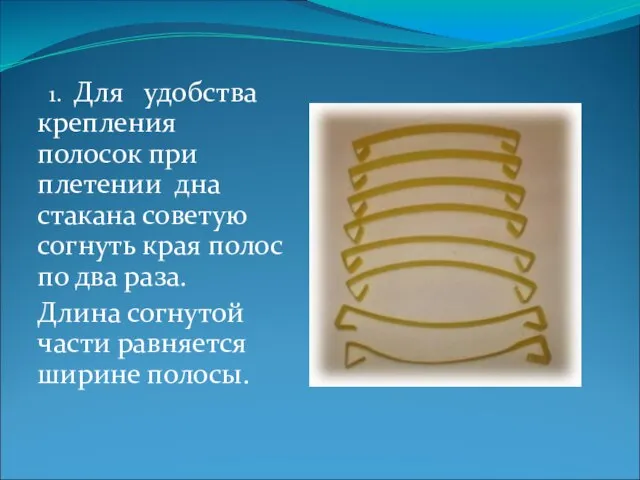 1. Для удобства крепления полосок при плетении дна стакана советую согнуть края полос по два раза.

Длина согнутой части равняется ширине полосы.